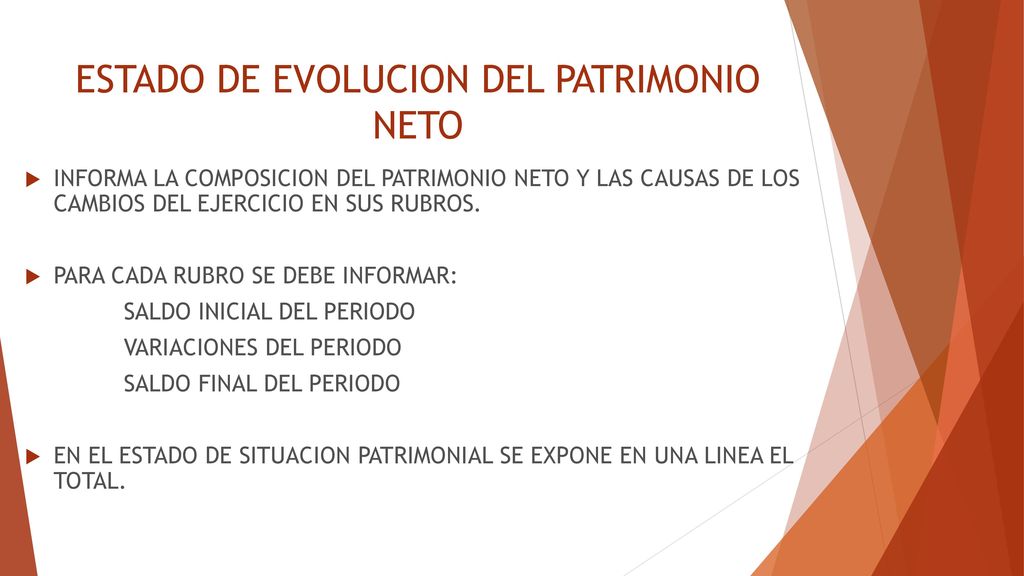 ESTADO DE EVOLUCION DEL PATRIMONIO NETO

INFORMA LA COMPOSICION DEL PATRIMONIO NETO Y LAS CAUSAS DE LOS CAMBIOS DEL EJERCICIO EN SUS RUBROS.

PARA CADA RUBRO SE DEBE INFORMAR:
SALDO INICIAL DEL PERIODO
VARIACIONES DEL PERIODO
SALDO FINAL DEL PERIODO

EN EL ESTADO DE SITUACION PATRIMONIAL SE EXPONE EN UNA LINEA EL TOTAL.